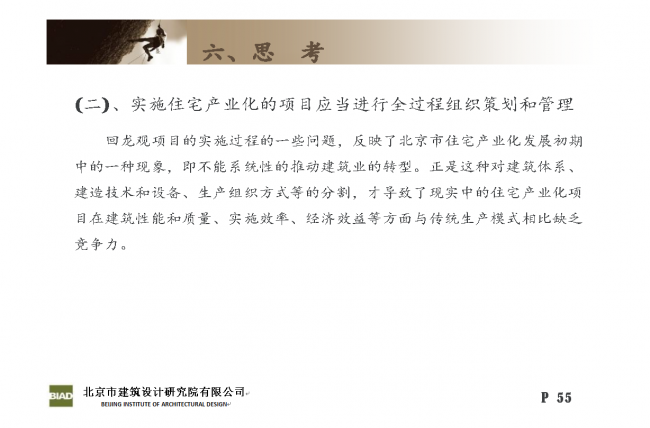 六、思 考

(二)、实施住宅产业化的项目应当进行全过程组织策划和管理

回龙观项目的实施过程的一些问题，反映了北京市住宅产业化发展初期中的一种现象，即不能系统性的推动建筑业的转型。正是这种对建筑体系、建造技术和设备、生产组织方式等的分割，才导致了现实中的住宅产业化项目在建筑性能和质量、实施效率、经济效益等方面与传统生产模式相比缺乏竞争力。

BIAD 北京市建筑设计研究院有限公司
BEIJING INSTITUTE OF ARCHITECTURAL DESIGN

P 55